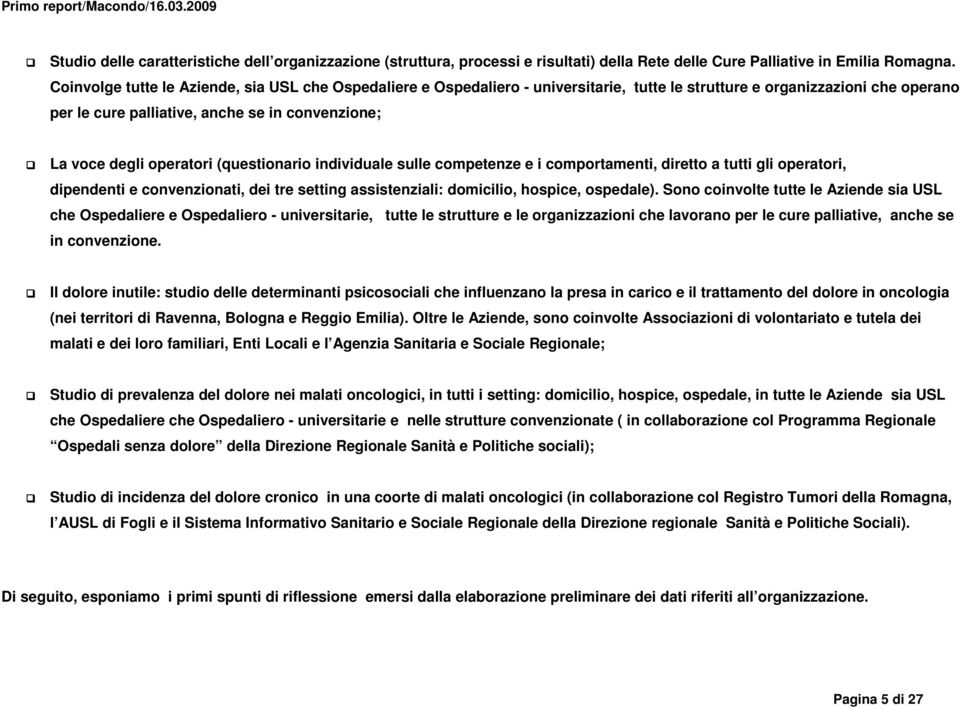 Primo report/Macondo/16.03.2009

❑ Studio delle caratteristiche dell'organizzazione (struttura, processi e risultati) della Rete delle Cure Palliative in Emilia Romagna. Coinvolge tutte le Aziende, sia USL che Ospedaliere e Ospedaliero - universitarie, tutte le strutture e organizzazioni che operano per le cure palliative, anche se in convenzione;

❑ La voce degli operatori (questionario individuale sulle competenze e i comportamenti, diretto a tutti gli operatori, dipendenti e convenzionati, dei tre setting assistenziali: domicilio, hospice, ospedale). Sono coinvolte tutte le Aziende sia USL che Ospedaliere e Ospedaliero - universitarie, tutte le strutture e le organizzazioni che lavorano per le cure palliative, anche se in convenzione.

❑ Il dolore inutile: studio delle determinanti psicosociali che influenzano la presa in carico e il trattamento del dolore in oncologia (nei territori di Ravenna, Bologna e Reggio Emilia). Oltre le Aziende, sono coinvolte Associazioni di volontariato e tutela dei malati e dei loro familiari, Enti Locali e l'Agenzia Sanitaria e Sociale Regionale;

❑ Studio di prevalenza del dolore nei malati oncologici, in tutti i setting: domicilio, hospice, ospedale, in tutte le Aziende sia USL che Ospedaliere che Ospedaliero - universitarie e nelle strutture convenzionate ( in collaborazione col Programma Regionale "Ospedali senza dolore" della Direzione Regionale Sanità e Politiche sociali);

❑ Studio di incidenza del dolore cronico in una coorte di malati oncologici (in collaborazione col Registro Tumori della Romagna, l'AUSL di Fogli e il Sistema Informativo Sanitario e Sociale Regionale della Direzione regionale Sanità e Politiche Sociali).

Di seguito, esponiamo i primi spunti di riflessione emersi dalla elaborazione preliminare dei dati riferiti all'organizzazione.

Pagina 5 di 27